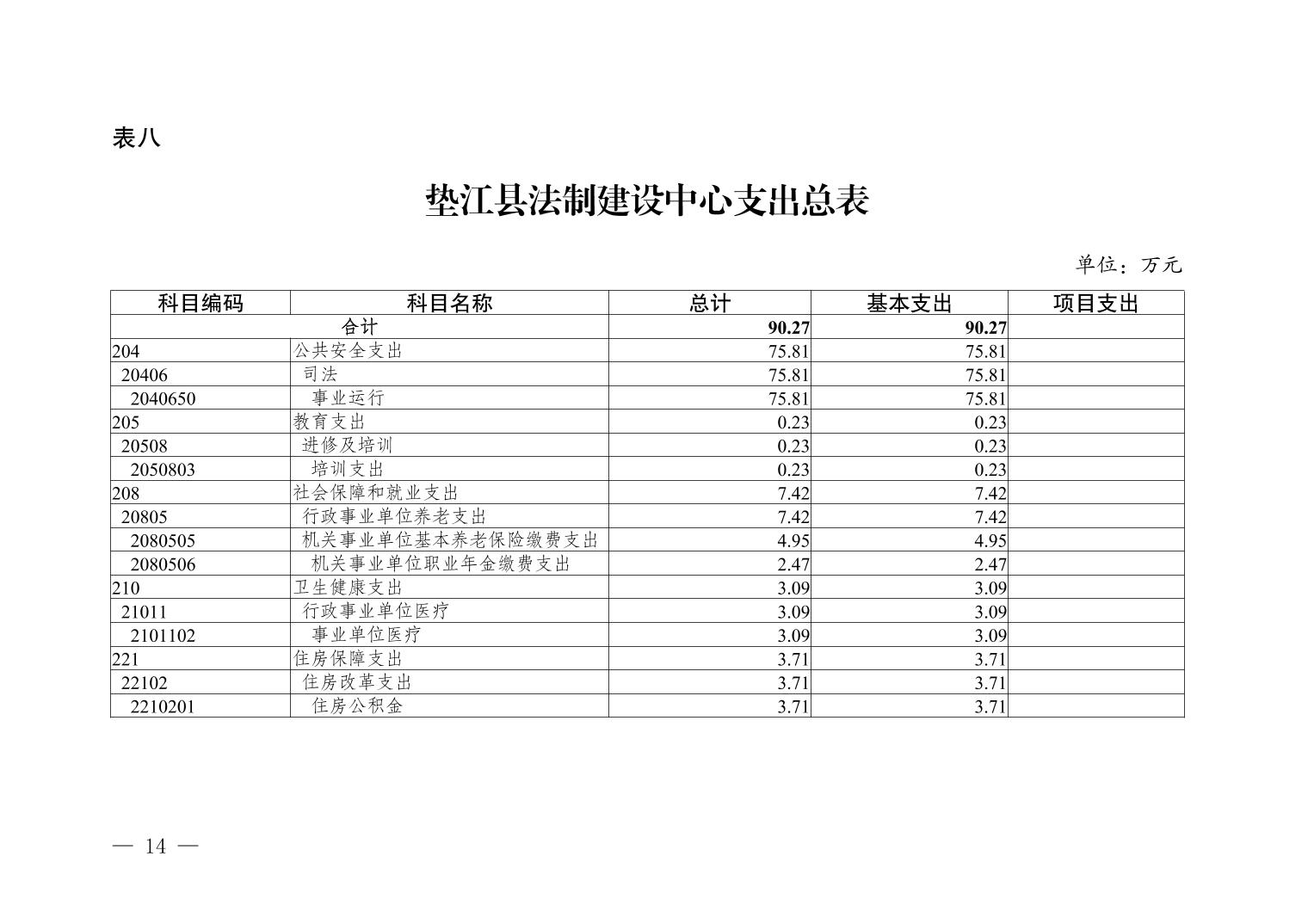 表八

垫江县法制建设中心支出总表

单位：万元

| 科目编码 | 科目名称 | 总计 | 基本支出 | 项目支出 |
|---|---|---|---|---|
| 合计 | | 90.27 | 90.27 | |
| 204 | 公共安全支出 | 75.81 | 75.81 | |
| 20406 | 司法 | 75.81 | 75.81 | |
| 2040650 | 事业运行 | 75.81 | 75.81 | |
| 205 | 教育支出 | 0.23 | 0.23 | |
| 20508 | 进修及培训 | 0.23 | 0.23 | |
| 2050803 | 培训支出 | 0.23 | 0.23 | |
| 208 | 社会保障和就业支出 | 7.42 | 7.42 | |
| 20805 | 行政事业单位养老支出 | 7.42 | 7.42 | |
| 2080505 | 机关事业单位基本养老保险缴费支出 | 4.95 | 4.95 | |
| 2080506 | 机关事业单位职业年金缴费支出 | 2.47 | 2.47 | |
| 210 | 卫生健康支出 | 3.09 | 3.09 | |
| 21011 | 行政事业单位医疗 | 3.09 | 3.09 | |
| 2101102 | 事业单位医疗 | 3.09 | 3.09 | |
| 221 | 住房保障支出 | 3.71 | 3.71 | |
| 22102 | 住房改革支出 | 3.71 | 3.71 | |
| 2210201 | 住房公积金 | 3.71 | 3.71 | |

— 14 —